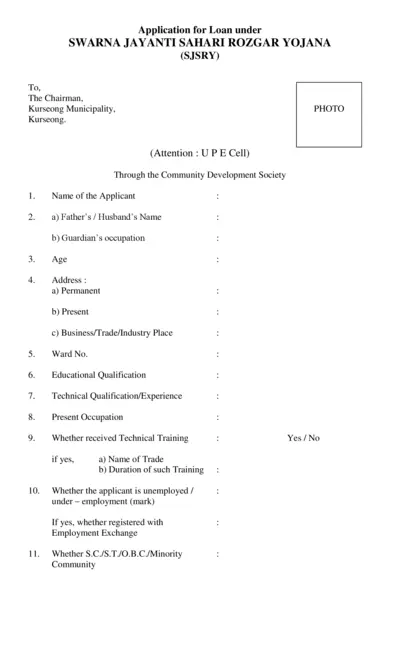 Application for Loan under
SWARNA JAYANTI SAHARI ROZGAR YOJANA
(SJSRY)

To,
The Chairman,
Kurseong Municipality,
Kurseong.

PHOTO

(Attention : U P E Cell)

Through the Community Development Society

1. Name of the Applicant :

2. a) Father's / Husband's Name :

b) Guardian's occupation :

3. Age :

4. Address :
a) Permanent :

b) Present :

c) Business/Trade/Industry Place :

5. Ward No. :

6. Educational Qualification :

7. Technical Qualification/Experience :

8. Present Occupation :

9. Whether received Technical Training : Yes / No

if yes, a) Name of Trade
b) Duration of such Training :

10. Whether the applicant is unemployed / under – employment (mark) :

If yes, whether registered with Employment Exchange :

11. Whether S.C./S.T./O.B.C./Minority Community :